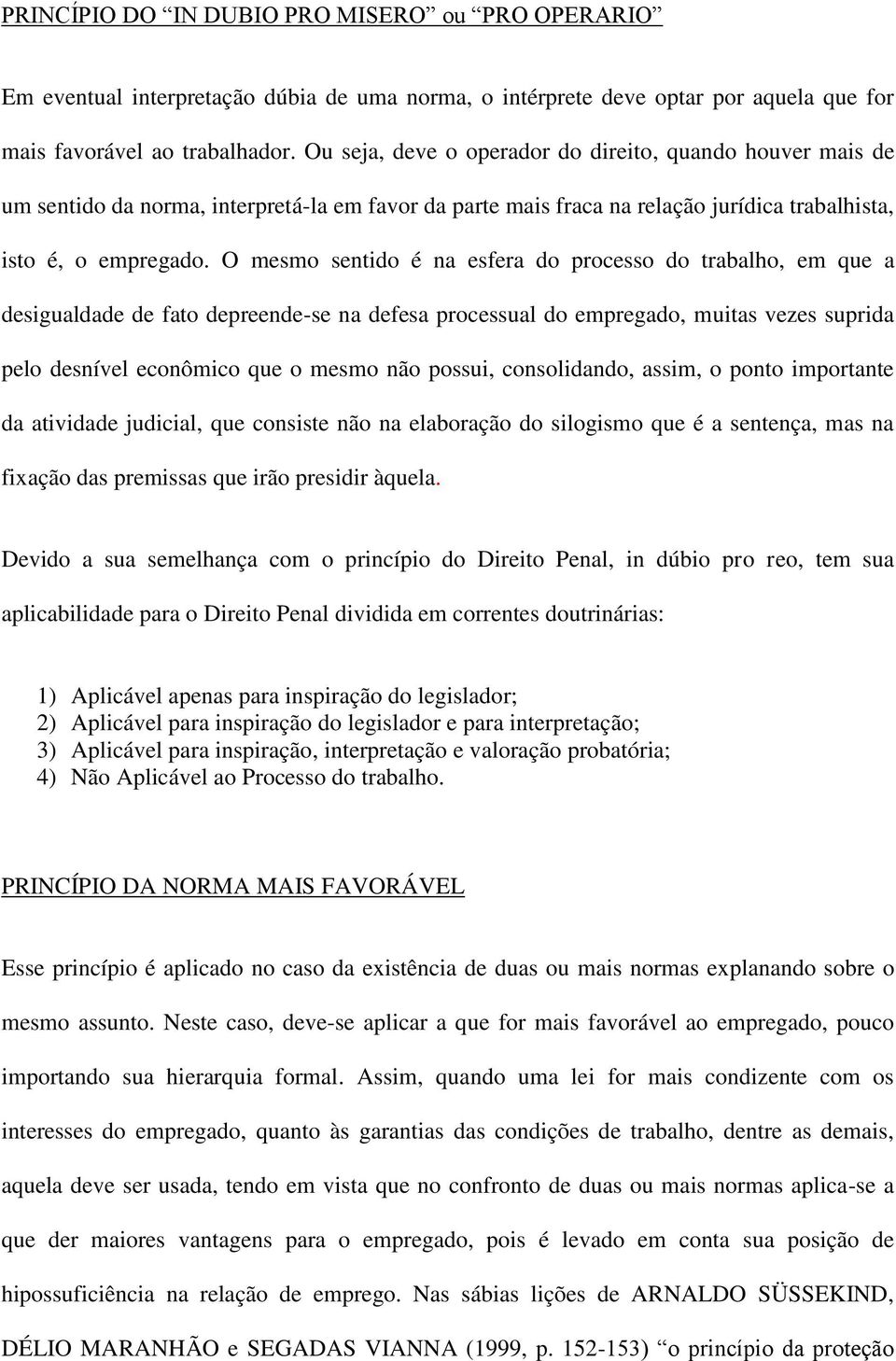 PRINCÍPIO DO “IN DUBIO PRO MISERO” ou “PRO OPERARIO”

Em eventual interpretação dúbia de uma norma, o intérprete deve optar por aquela que for mais favorável ao trabalhador. Ou seja, deve o operador do direito, quando houver mais de um sentido da norma, interpretá-la em favor da parte mais fraca na relação jurídica trabalhista, isto é, o empregado. O mesmo sentido é na esfera do processo do trabalho, em que a desigualdade de fato depreende-se na defesa processual do empregado, muitas vezes suprida pelo desnível econômico que o mesmo não possui, consolidando, assim, o ponto importante da atividade judicial, que consiste não na elaboração do silogismo que é a sentença, mas na fixação das premissas que irão presidir àquela.

Devido a sua semelhança com o princípio do Direito Penal, in dúbio pro reo, tem sua aplicabilidade para o Direito Penal dividida em correntes doutrinárias:

1) Aplicável apenas para inspiração do legislador;
2) Aplicável para inspiração do legislador e para interpretação;
3) Aplicável para inspiração, interpretação e valoração probatória;
4) Não Aplicável ao Processo do trabalho.

PRINCÍPIO DA NORMA MAIS FAVORÁVEL

Esse princípio é aplicado no caso da existência de duas ou mais normas explanando sobre o mesmo assunto. Neste caso, deve-se aplicar a que for mais favorável ao empregado, pouco importando sua hierarquia formal. Assim, quando uma lei for mais condizente com os interesses do empregado, quanto às garantias das condições de trabalho, dentre as demais, aquela deve ser usada, tendo em vista que no confronto de duas ou mais normas aplica-se a que der maiores vantagens para o empregado, pois é levado em conta sua posição de hipossuficiência na relação de emprego. Nas sábias lições de ARNALDO SÜSSEKIND, DÉLIO MARANHÃO e SEGADAS VIANNA (1999, p. 152-153) “o princípio da proteção